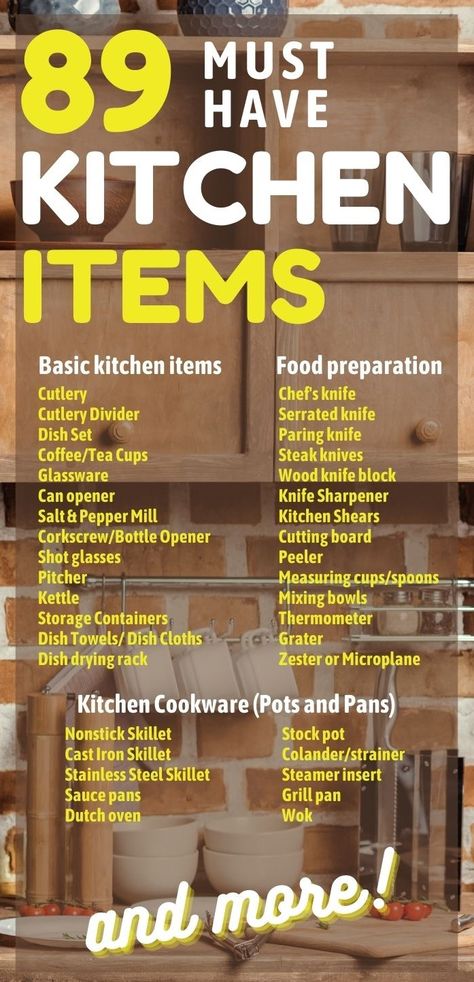 89 MUST HAVE KITCHEN ITEMS

Basic kitchen items
Cutlery
Cutlery Divider
Dish Set
Coffee/Tea Cups
Glassware
Can opener
Salt & Pepper Mill
Corkscrew/Bottle Opener
Shot glasses
Pitcher
Kettle
Storage Containers
Dish Towels/ Dish Cloths
Dish drying rack

Food preparation
Chef's knife
Serrated knife
Paring knife
Steak knives
Wood knife block
Knife Sharpener
Kitchen Shears
Cutting board
Peeler
Measuring cups/spoons
Mixing bowls
Thermometer
Grater
Zester or Microplane

Kitchen Cookware (Pots and Pans)
Nonstick Skillet
Cast Iron Skillet
Stainless Steel Skillet
Sauce pans
Dutch oven

Stock pot
Colander/strainer
Steamer insert
Grill pan
Wok

and more!